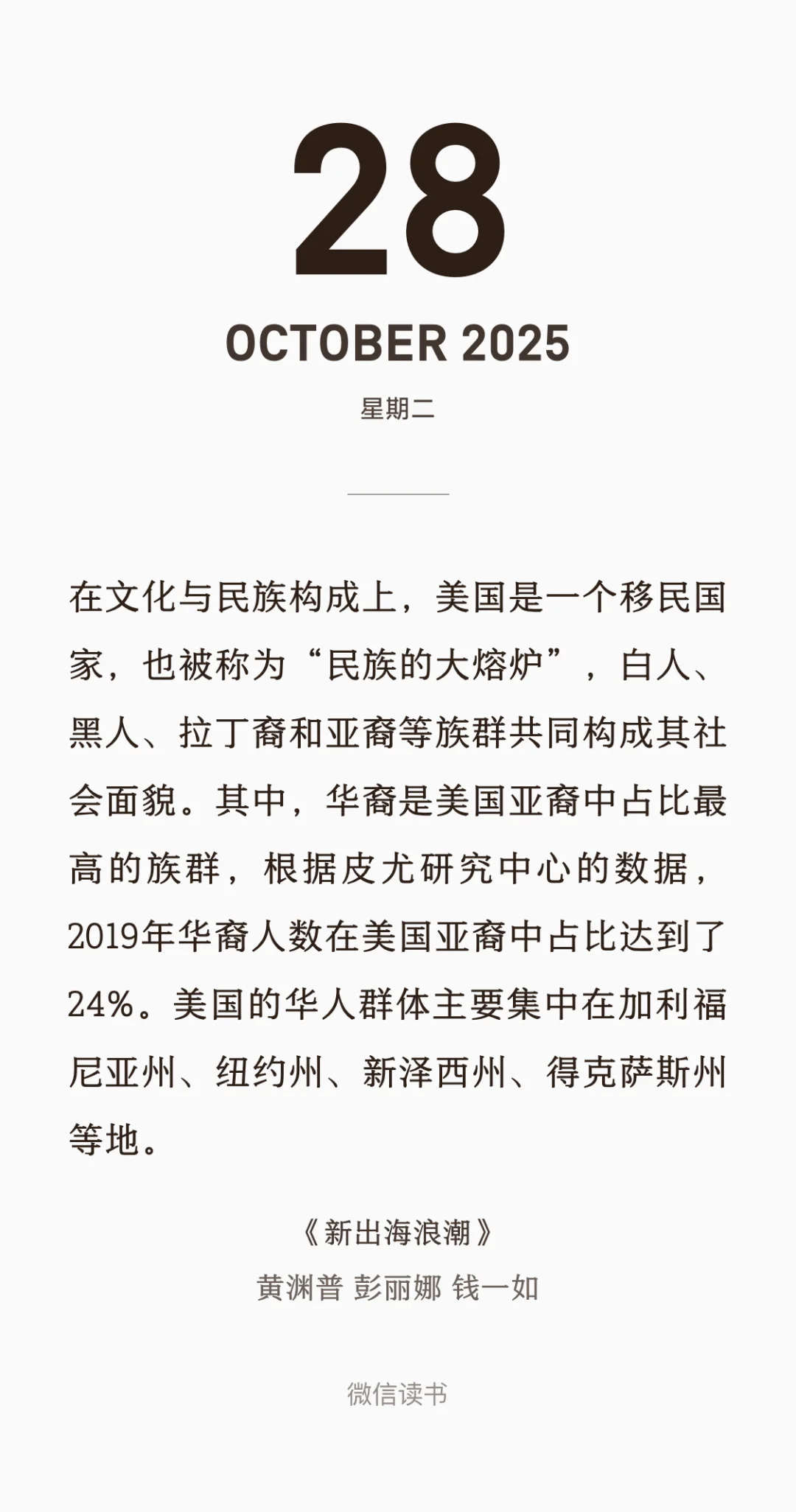 28

OCTOBER 2025

星期二

在文化与民族构成上，美国是一个移民国家，也被称为“民族的大熔炉”，白人、黑人、拉丁裔和亚裔等族群共同构成其社会面貌。其中，华裔是美国亚裔中占比最高的族群，根据皮尤研究中心的数据，2019年华裔人数在美国亚裔中占比达到了24%。美国的华人群体主要集中在加利福尼亚州、纽约州、新泽西州、得克萨斯州等地。

《新出海浪潮》
黄渊普 彭丽娜 钱一如

微信读书